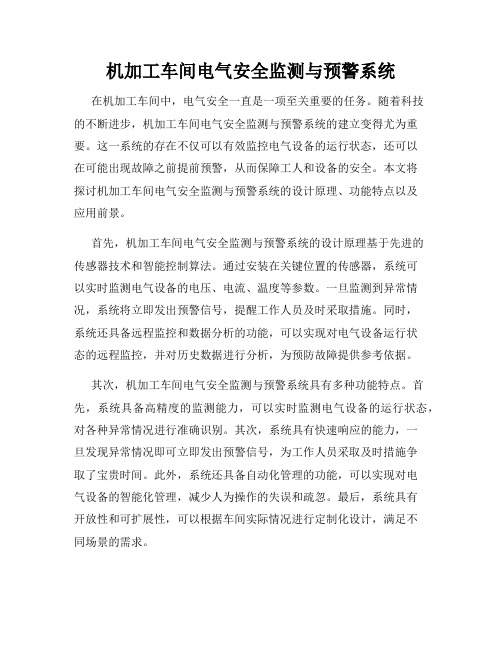 机加工车间电气安全监测与预警系统

在机加工车间中，电气安全一直是一项至关重要的任务。随着科技的不断进步，机加工车间电气安全监测与预警系统的建立变得尤为重要。这一系统的存在不仅可以有效监控电气设备的运行状态，还可以在可能出现故障之前提前预警，从而保障工人和设备的安全。本文将探讨机加工车间电气安全监测与预警系统的设计原理、功能特点以及应用前景。

首先，机加工车间电气安全监测与预警系统的设计原理基于先进的传感器技术和智能控制算法。通过安装在关键位置的传感器，系统可以实时监测电气设备的电压、电流、温度等参数。一旦监测到异常情况，系统将立即发出预警信号，提醒工作人员及时采取措施。同时，系统还具备远程监控和数据分析的功能，可以实现对电气设备运行状态的远程监控，并对历史数据进行分析，为预防故障提供参考依据。

其次，机加工车间电气安全监测与预警系统具有多种功能特点。首先，系统具备高精度的监测能力，可以实时监测电气设备的运行状态，对各种异常情况进行准确识别。其次，系统具有快速响应的能力，一旦发现异常情况即可立即发出预警信号，为工作人员采取及时措施争取了宝贵时间。此外，系统还具备自动化管理的功能，可以实现对电气设备的智能化管理，减少人为操作的失误和疏忽。最后，系统具有开放性和可扩展性，可以根据车间实际情况进行定制化设计，满足不同场景的需求。